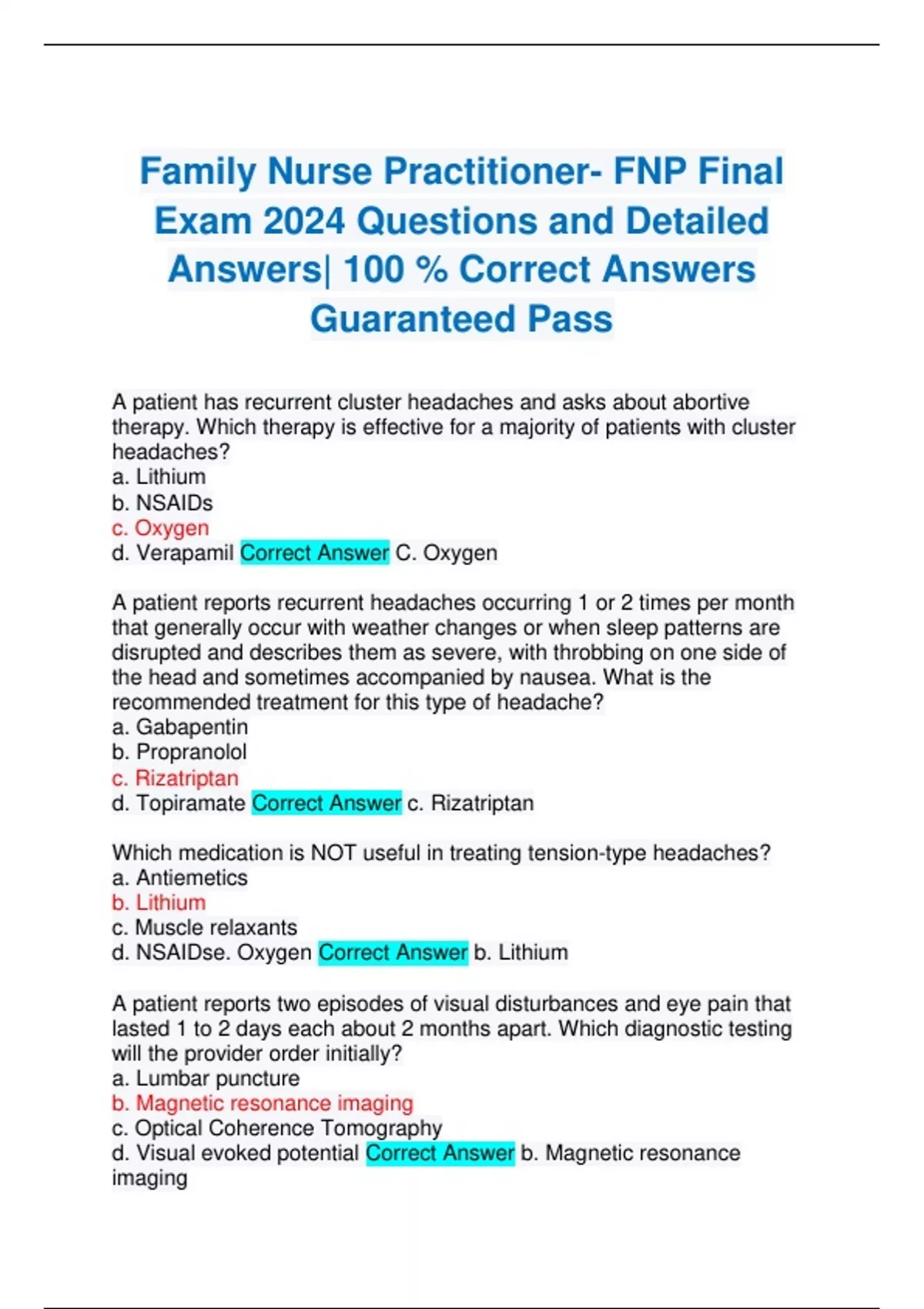 Family Nurse Practitioner- FNP Final Exam 2024 Questions and Detailed Answers| 100 % Correct Answers Guaranteed Pass

A patient has recurrent cluster headaches and asks about abortive therapy. Which therapy is effective for a majority of patients with cluster headaches?
a. Lithium
b. NSAIDs
c. Oxygen
d. Verapamil Correct Answer C. Oxygen

A patient reports recurrent headaches occurring 1 or 2 times per month that generally occur with weather changes or when sleep patterns are disrupted and describes them as severe, with throbbing on one side of the head and sometimes accompanied by nausea. What is the recommended treatment for this type of headache?
a. Gabapentin
b. Propranolol
c. Rizatriptan
d. Topiramate Correct Answer c. Rizatriptan

Which medication is NOT useful in treating tension-type headaches?
a. Antiemetics
b. Lithium
c. Muscle relaxants
d. NSAIDse. Oxygen Correct Answer b. Lithium

A patient reports two episodes of visual disturbances and eye pain that lasted 1 to 2 days each about 2 months apart. Which diagnostic testing will the provider order initially?
a. Lumbar puncture
b. Magnetic resonance imaging
c. Optical Coherence Tomography
d. Visual evoked potential Correct Answer b. Magnetic resonance imaging